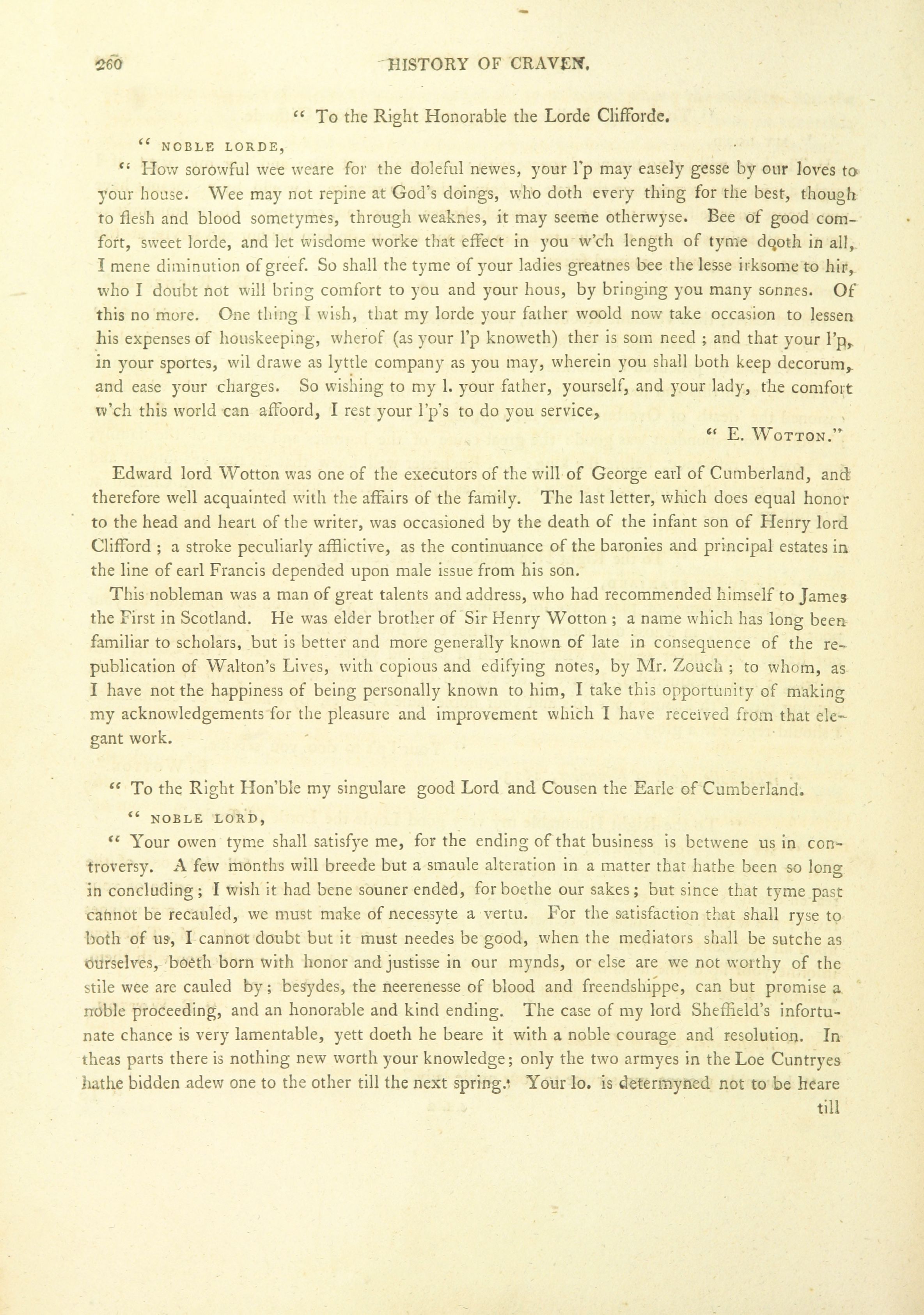 260 HISTORY OF CRAVEN.

" To the Right Honorable the Lorde Clifforde.

" NOBLE LORDE,

" How sorowful wee weare for the doleful newes, your l'p may easely gesse by our loves to your house. Wee may not repine at God's doings, who doth every thing for the best, though to flesh and blood sometymes, through weaknes, it may seeme otherwyse. Bee of good comfort, sweet lorde, and let wisdome worke that effect in you w'ch length of tyme dooth in all, I mene diminution of greef. So shall the tyme of your ladies greatnes bee the lesse irksome to hir, who I doubt not will bring comfort to you and your hous, by bringing you many sonnes. Of this no more. One thing I wish, that my lorde your father woold now take occasion to lessen his expenses of houskeeping, wherof (as your l'p knoweth) ther is som need ; and that your l'p, in your sportes, wil drawe as lyttle company as you may, wherein you shall both keep decorum, and ease your charges. So wishing to my l. your father, yourself, and your lady, the comfort w'ch this world can affoord, I rest your l'p's to do you service,

" E. WOTTON."

Edward lord Wotton was one of the executors of the will of George earl of Cumberland, and therefore well acquainted with the affairs of the family. The last letter, which does equal honor to the head and heart of the writer, was occasioned by the death of the infant son of Henry lord Clifford ; a stroke peculiarly afflictive, as the continuance of the baronies and principal estates in the line of earl Francis depended upon male issue from his son.

This nobleman was a man of great talents and address, who had recommended himself to James the First in Scotland. He was elder brother of Sir Henry Wotton ; a name which has long been familiar to scholars, but is better and more generally known of late in consequence of the republication of Walton's Lives, with copious and edifying notes, by Mr. Zouch ; to whom, as I have not the happiness of being personally known to him, I take this opportunity of making my acknowledgements for the pleasure and improvement which I have received from that elegant work.

" To the Right Hon'ble my singulare good Lord and Cousen the Earle of Cumberland.

" NOBLE LORD,

" Your owen tyme shall satisfye me, for the ending of that business is betwene us in controversy. A few months will breede but a smaule alteration in a matter that hathe been so long in concluding ; I wish it had bene souner ended, for boethe our sakes ; but since that tyme past cannot be recauled, we must make of necessyte a vertu. For the satisfaction that shall ryse to both of us, I cannot doubt but it must needes be good, when the mediators shall be sutche as ourselves, boeth born with honor and justisse in our mynds, or else are we not worthy of the stile wee are cauled by ; besydes, the neerenesse of blood and freendshippe, can but promise a noble proceeding, and an honorable and kind ending. The case of my lord Sheffield's infortunate chance is very lamentable, yett doeth he beare it with a noble courage and resolution. In theas parts there is nothing new worth your knowledge ; only the two armyes in the Loe Cuntryes hathe bidden adew one to the other till the next spring. Your lo. is determyned not to be heare till